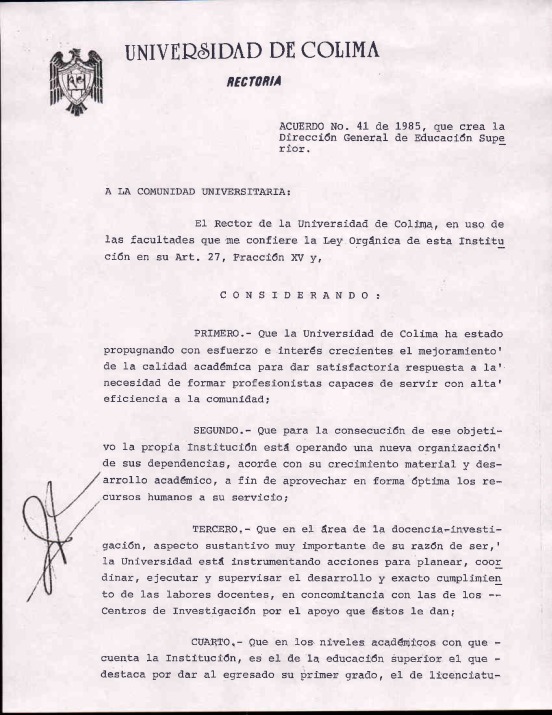 UNIVERSIDAD DE COLIMA
RECTORIA

ACUERDO No. 41 de 1985, que crea la Dirección General de Educación Superior.

A LA COMUNIDAD UNIVERSITARIA:

El Rector de la Universidad de Colima, en uso de las facultades que me confiere la Ley Orgánica de esta Institución en su Art. 27, Fracción XV y,

C O N S I D E R A N D O :

PRIMERO.- Que la Universidad de Colima ha estado propugnando con esfuerzo e interés crecientes el mejoramiento' de la calidad académica para dar satisfactoria respuesta a la' necesidad de formar profesionistas capaces de servir con alta' eficiencia a la comunidad;

SEGUNDO.- Que para la consecución de ese objetivo la propia Institución está operando una nueva organización' de sus dependencias, acorde con su crecimiento material y desarrollo académico, a fin de aprovechar en forma óptima los recursos humanos a su servicio;

TERCERO.- Que en el área de la docencia-investigación, aspecto sustantivo muy importante de su razón de ser,' la Universidad está instrumentando acciones para planear, coordinar, ejecutar y supervisar el desarrollo y exacto cumplimiento de las labores docentes, en concomitancia con las de los -- Centros de Investigación por el apoyo que éstos le dan;

CUARTO.- Que en los niveles académicos con que - cuenta la Institución, es el de la educación superior el que - destaca por dar al egresado su primer grado, el de licenciatu-